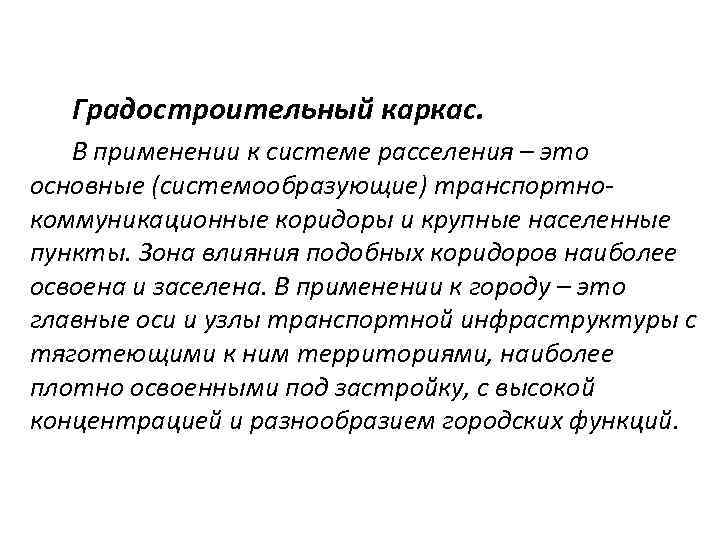 Градостроительный каркас.

В применении к системе расселения – это основные (системообразующие) транспортно-коммуникационные коридоры и крупные населенные пункты. Зона влияния подобных коридоров наиболее освоена и заселена. В применении к городу – это главные оси и узлы транспортной инфраструктуры с тяготеющими к ним территориями, наиболее плотно освоенными под застройку, с высокой концентрацией и разнообразием городских функций.